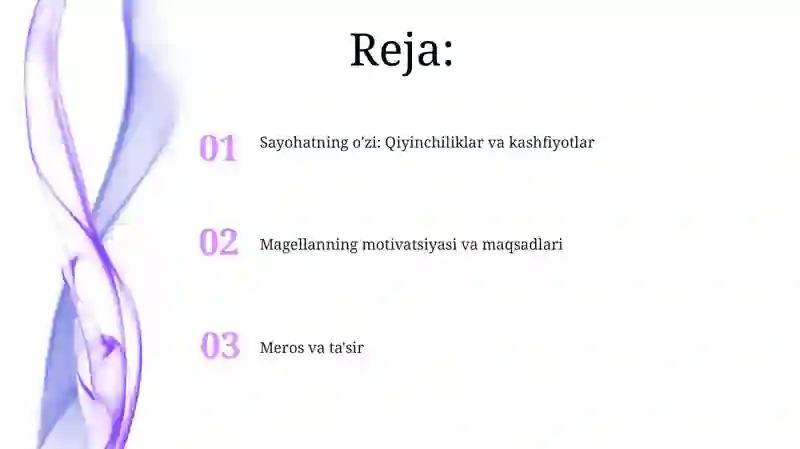 Reja:

01 Sayohatning o'zi: Qiyinchiliklar va kashfiyotlar

02 Magellanning motivatsiyasi va maqsadlari

03 Meros va ta'sir